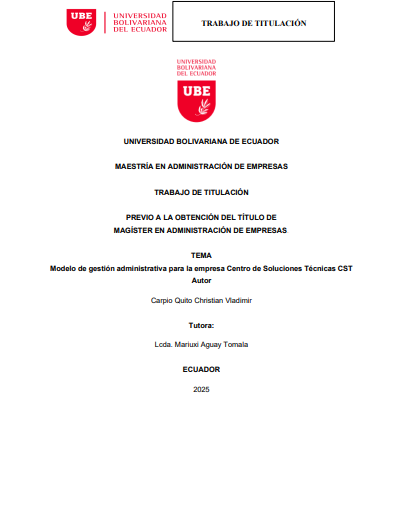 UBE UNIVERSIDAD BOLIVARIANA DEL ECUADOR

TRABAJO DE TITULACIÓN

UNIVERSIDAD BOLIVARIANA DEL ECUADOR
UBE

UNIVERSIDAD BOLIVARIANA DE ECUADOR

MAESTRÍA EN ADMINISTRACIÓN DE EMPRESAS

TRABAJO DE TITULACIÓN

PREVIO A LA OBTENCIÓN DEL TÍTULO DE
MAGÍSTER EN ADMINISTRACIÓN DE EMPRESAS.

TEMA
Modelo de gestión administrativa para la empresa Centro de Soluciones Técnicas CST
Autor

Carpio Quito Christian Vladimir

Tutora:

Lcda. Mariuxi Aguay Tomala

ECUADOR

2025